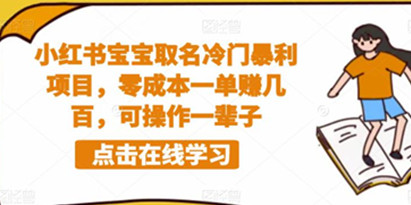 小红书宝宝取名冷门暴利项目，零成本一单赚几百，可操作一辈子

点击在线学习